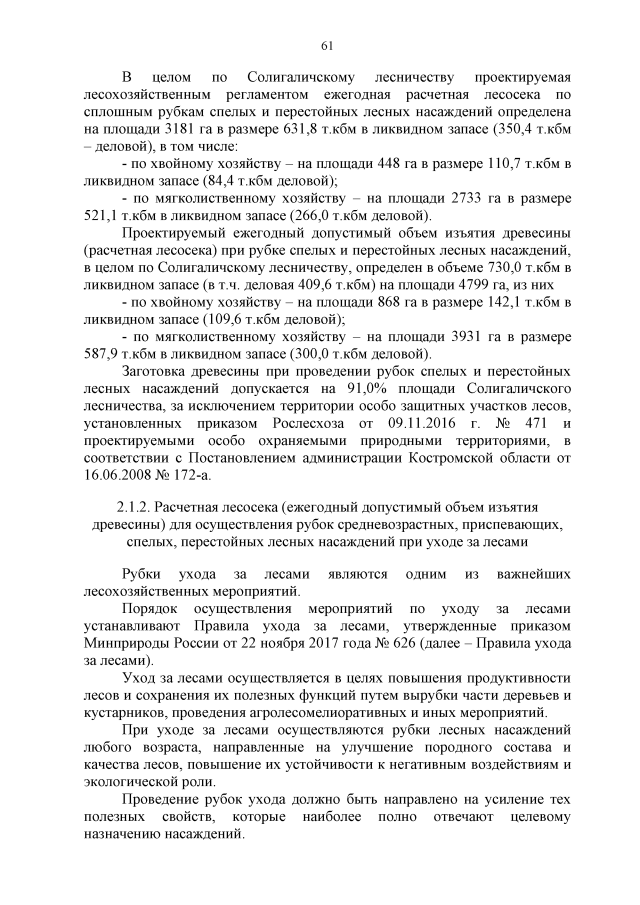 61

В целом по Солигаличскому лесничеству проектируемая лесохозяйственным регламентом ежегодная расчетная лесосека по сплошным рубкам спелых и перестойных лесных насаждений определена на площади 3181 га в размере 631,8 т.кбм в ликвидном запасе (350,4 т.кбм – деловой), в том числе:

- по хвойному хозяйству – на площади 448 га в размере 110,7 т.кбм в ликвидном запасе (84,4 т.кбм деловой);

- по мягколиственному хозяйству – на площади 2733 га в размере 521,1 т.кбм в ликвидном запасе (266,0 т.кбм деловой).

Проектируемый ежегодный допустимый объем изъятия древесины (расчетная лесосека) при рубке спелых и перестойных лесных насаждений, в целом по Солигаличскому лесничеству, определен в объеме 730,0 т.кбм в ликвидном запасе (в т.ч. деловая 409,6 т.кбм) на площади 4799 га, из них

- по хвойному хозяйству – на площади 868 га в размере 142,1 т.кбм в ликвидном запасе (109,6 т.кбм деловой);

- по мягколиственному хозяйству – на площади 3931 га в размере 587,9 т.кбм в ликвидном запасе (300,0 т.кбм деловой).

Заготовка древесины при проведении рубок спелых и перестойных лесных насаждений допускается на 91,0% площади Солигаличского лесничества, за исключением территории особо защитных участков лесов, установленных приказом Рослесхоза от 09.11.2016 г. № 471 и проектируемыми особо охраняемыми природными территориями, в соответствии с Постановлением администрации Костромской области от 16.06.2008 № 172-а.

2.1.2. Расчетная лесосека (ежегодный допустимый объем изъятия древесины) для осуществления рубок средневозрастных, приспевающих, спелых, перестойных лесных насаждений при уходе за лесами

Рубки ухода за лесами являются одним из важнейших лесохозяйственных мероприятий.

Порядок осуществления мероприятий по уходу за лесами устанавливают Правила ухода за лесами, утвержденные приказом Минприроды России от 22 ноября 2017 года № 626 (далее – Правила ухода за лесами).

Уход за лесами осуществляется в целях повышения продуктивности лесов и сохранения их полезных функций путем вырубки части деревьев и кустарников, проведения агролесомелиоративных и иных мероприятий.

При уходе за лесами осуществляются рубки лесных насаждений любого возраста, направленные на улучшение породного состава и качества лесов, повышение их устойчивости к негативным воздействиям и экологической роли.

Проведение рубок ухода должно быть направлено на усиление тех полезных свойств, которые наиболее полно отвечают целевому назначению насаждений.